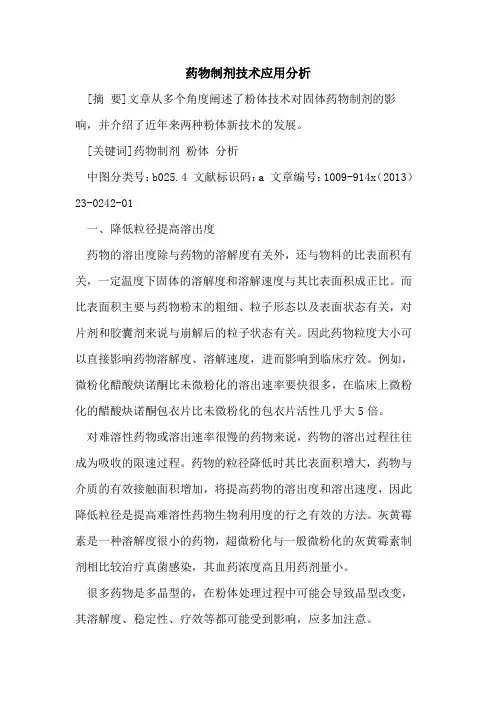 药物制剂技术应用分析

[摘 要]文章从多个角度阐述了粉体技术对固体药物制剂的影响，并介绍了近年来两种粉体新技术的发展。

[关键词]药物制剂 粉体 分析

中图分类号：b025.4 文献标识码：a 文章编号：1009-914x（2013）23-0242-01

一、降低粒径提高溶出度

药物的溶出度除与药物的溶解度有关外，还与物料的比表面积有关，一定温度下固体的溶解度和溶解速度与其比表面积成正比。而比表面积主要与药物粉末的粗细、粒子形态以及表面状态有关，对片剂和胶囊剂来说与崩解后的粒子状态有关。因此药物粒度大小可以直接影响药物溶解度、溶解速度，进而影响到临床疗效。例如，微粉化醋酸炔诺酮比未微粉化的溶出速率要快很多，在临床上微粉化的醋酸炔诺酮包衣片比未微粉化的包衣片活性几乎大5倍。

对难溶性药物或溶出速率很慢的药物来说，药物的溶出过程往往成为吸收的限速过程。药物的粒径降低时其比表面积增大，药物与介质的有效接触面积增加，将提高药物的溶出度和溶出速度，因此降低粒径是提高难溶性药物生物利用度的行之有效的方法。灰黄霉素是一种溶解度很小的药物，超微粉化与一般微粉化的灰黄霉素制剂相比较治疗真菌感染，其血药浓度高且用药剂量小。

很多药物是多晶型的，在粉体处理过程中可能会导致晶型改变，其溶解度、稳定性、疗效等都可能受到影响，应多加注意。